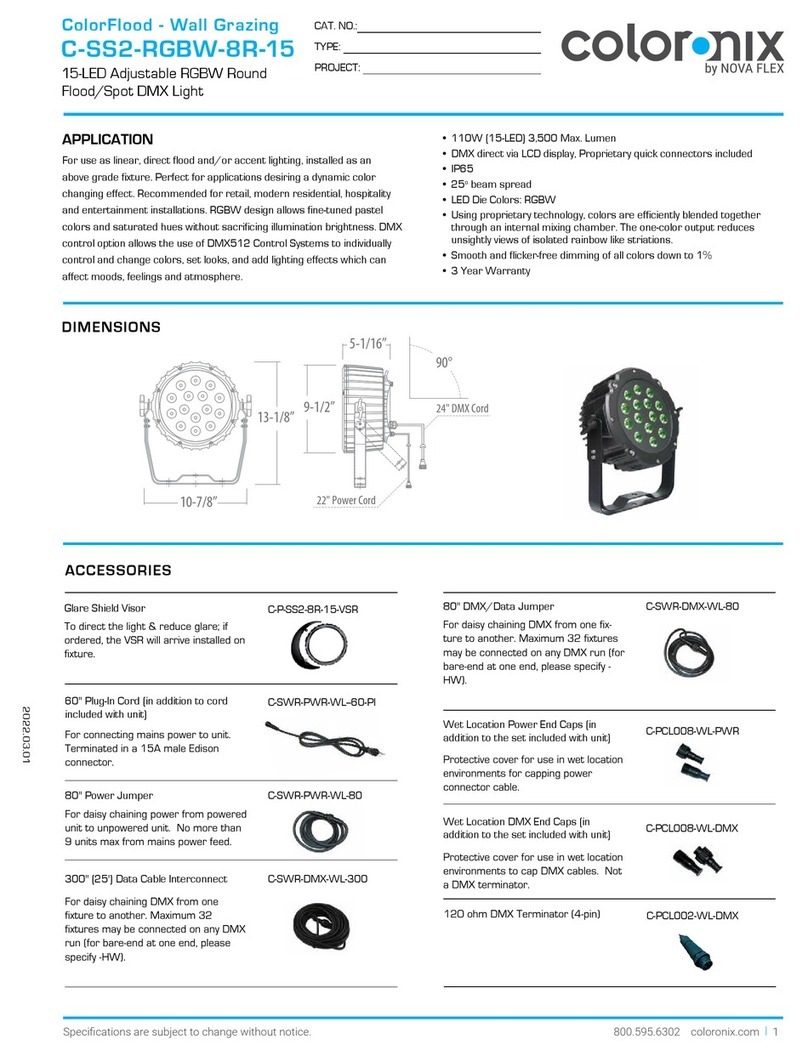 ColorFlood - Wall Grazing
C-SS2-RGBW-8R-15
15-LED Adjustable RGBW Round Flood/Spot DMX Light

CAT. NO.:
TYPE:
PROJECT:

coloronix
by NOVA FLEX

APPLICATION
For use as linear, direct flood and/or accent lighting, installed as an above grade fixture. Perfect for applications desiring a dynamic color changing effect. Recommended for retail, modern residential, hospitality and entertainment installations. RGBW design allows fine-tuned pastel colors and saturated hues without sacrificing illumination brightness. DMX control option allows the use of DMX512 Control Systems to individually control and change colors, set looks, and add lighting effects which can affect moods, feelings and atmosphere.

• 110W (15-LED) 3,500 Max. Lumen
• DMX direct via LCD display, Proprietary quick connectors included
• IP65
• 25° beam spread
• LED Die Colors: RGBW
• Using proprietary technology, colors are efficiently blended together through an internal mixing chamber. The one-color output reduces unsightly views of isolated rainbow like striations.
• Smooth and flicker-free dimming of all colors down to 1%
• 3 Year Warranty

DIMENSIONS
13-1/8"
10-7/8"
5-1/16"
9-1/2"
90°
24" DMX Cord
22" Power Cord

ACCESSORIES

Glare Shield Visor
C-P-SS2-8R-15-VSR
To direct the light & reduce glare; if ordered, the VSR will arrive installed on fixture.

60" Plug-In Cord (in addition to cord included with unit)
C-SWR-PWR-WL-60-PI
For connecting mains power to unit. Terminated in a 15A male Edison connector.

80" Power Jumper
C-SWR-PWR-WL-80
For daisy chaining power from powered unit to unpowered unit. No more than 9 units max from mains power feed.

300" (25') Data Cable Interconnect
C-SWR-DMX-WL-300
For daisy chaining DMX from one fixture to another. Maximum 32 fixtures may be connected on any DMX run (for bare-end at one end, please specify -HW).

80" DMX/Data Jumper
C-SWR-DMX-WL-80
For daisy chaining DMX from one fixture to another. Maximum 32 fixtures may be connected on any DMX run (for bare-end at one end, please specify -HW).

Wet Location Power End Caps (in addition to the set included with unit)
C-PCL008-WL-PWR
Protective cover for use in wet location environments for capping power connector cable.

Wet Location DMX End Caps (in addition to the set included with unit)
C-PCL008-WL-DMX
Protective cover for use in wet location environments to cap DMX cables. Not a DMX terminator.

120 ohm DMX Terminator (4-pin)
C-PCL002-WL-DMX

2022.03.01

Specifications are subject to change without notice.
800.595.6302 coloronix.com | 1